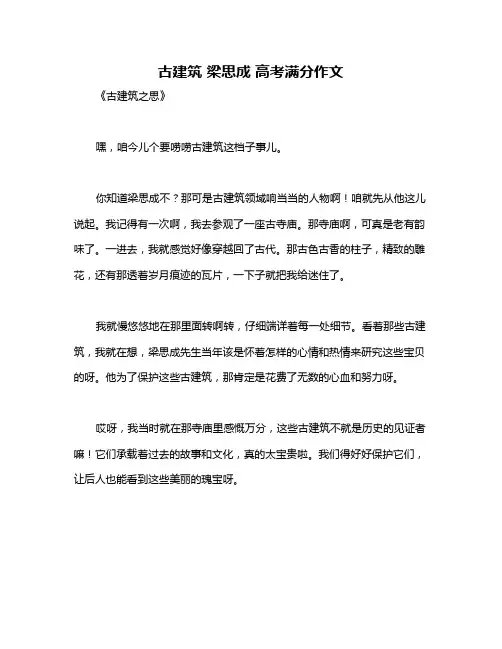 古建筑 梁思成 高考满分作文

《古建筑之思》

嘿，咱今儿个要唠唠古建筑这档子事儿。

你知道梁思成不？那可是古建筑领域响当当的人物啊！咱就先从他这儿说起。我记得有一次啊，我去参观了一座古寺庙。那寺庙啊，可真是老有韵味了。一进去，我就感觉好像穿越回了古代。那古色古香的柱子，精致的雕花，还有那透着岁月痕迹的瓦片，一下子就把我给迷住了。

我就慢悠悠地在那里面转啊转，仔细端详着每一处细节。看着那些古建筑，我就在想，梁思成先生当年该是怀着怎样的心情和热情来研究这些宝贝的呀。他为了保护这些古建筑，那肯定是花费了无数的心血和努力呀。

哎呀，我当时就在那寺庙里感慨万分，这些古建筑不就是历史的见证者嘛！它们承载着过去的故事和文化，真的太宝贵啦。我们得好好保护它们，让后人也能看到这些美丽的瑰宝呀。